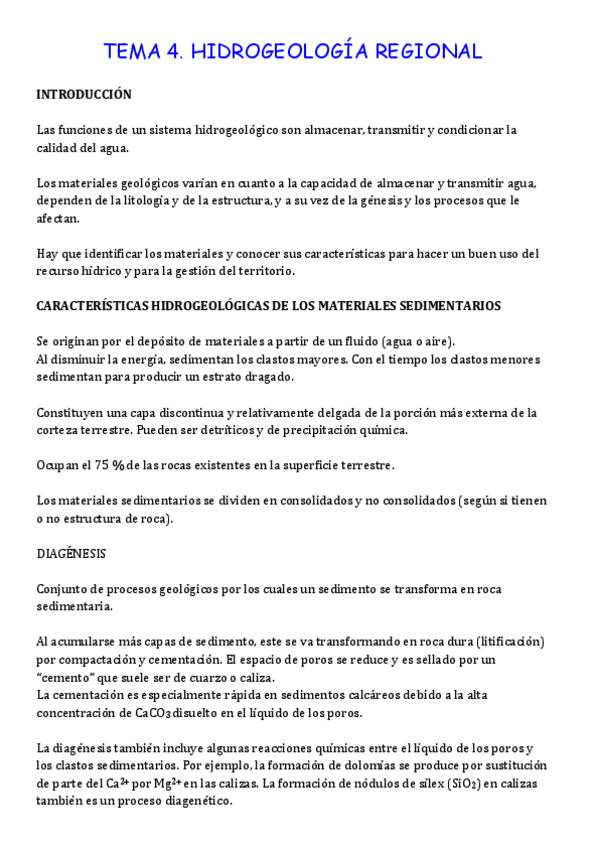 TEMA 4. HIDROGEOLOGÍA REGIONAL

INTRODUCCIÓN

Las funciones de un sistema hidrogeológico son almacenar, transmitir y condicionar la calidad del agua.

Los materiales geológicos varían en cuanto a la capacidad de almacenar y transmitir agua, dependen de la litología y de la estructura, y a su vez de la génesis y los procesos que le afectan.

Hay que identificar los materiales y conocer sus características para hacer un buen uso del recurso hídrico y para la gestión del territorio.

CARACTERÍSTICAS HIDROGEOLÓGICAS DE LOS MATERIALES SEDIMENTARIOS

Se originan por el depósito de materiales a partir de un fluido (agua o aire).
Al disminuir la energía, sedimentan los clastos mayores. Con el tiempo los clastos menores sedimentan para producir un estrato dragado.

Constituyen una capa discontinua y relativamente delgada de la porción más externa de la corteza terrestre. Pueden ser detríticos y de precipitación química.

Ocupan el 75 % de las rocas existentes en la superficie terrestre.

Los materiales sedimentarios se dividen en consolidados y no consolidados (según si tienen o no estructura de roca).

DIAGÉNESIS

Conjunto de procesos geológicos por los cuales un sedimento se transforma en roca sedimentaria.

Al acumularse más capas de sedimento, este se va transformando en roca dura (litificación) por compactación y cementación. El espacio de poros se reduce y es sellado por un "cemento" que suele ser de cuarzo o caliza.
La cementación es especialmente rápida en sedimentos calcáreos debido a la alta concentración de $CaCO_3$ disuelto en el líquido de los poros.

La diagénesis también incluye algunas reacciones químicas entre el líquido de los poros y los clastos sedimentarios. Por ejemplo, la formación de dolomías se produce por sustitución de parte del $Ca^{2+}$ por $Mg^{2+}$ en las calizas. La formación de nódulos de sílex ($SiO_2$) en calizas también es un proceso diagenético.